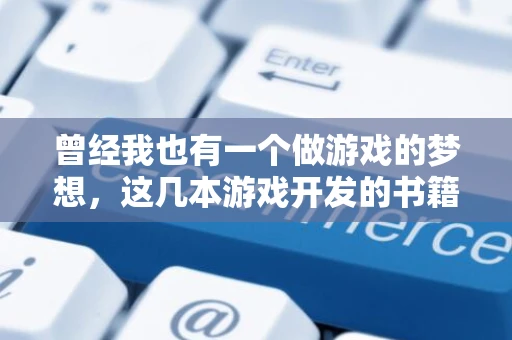 Enter

曾经我也有一个做游戏的梦想，这几本游戏开发的书籍

e-commerce

i

@